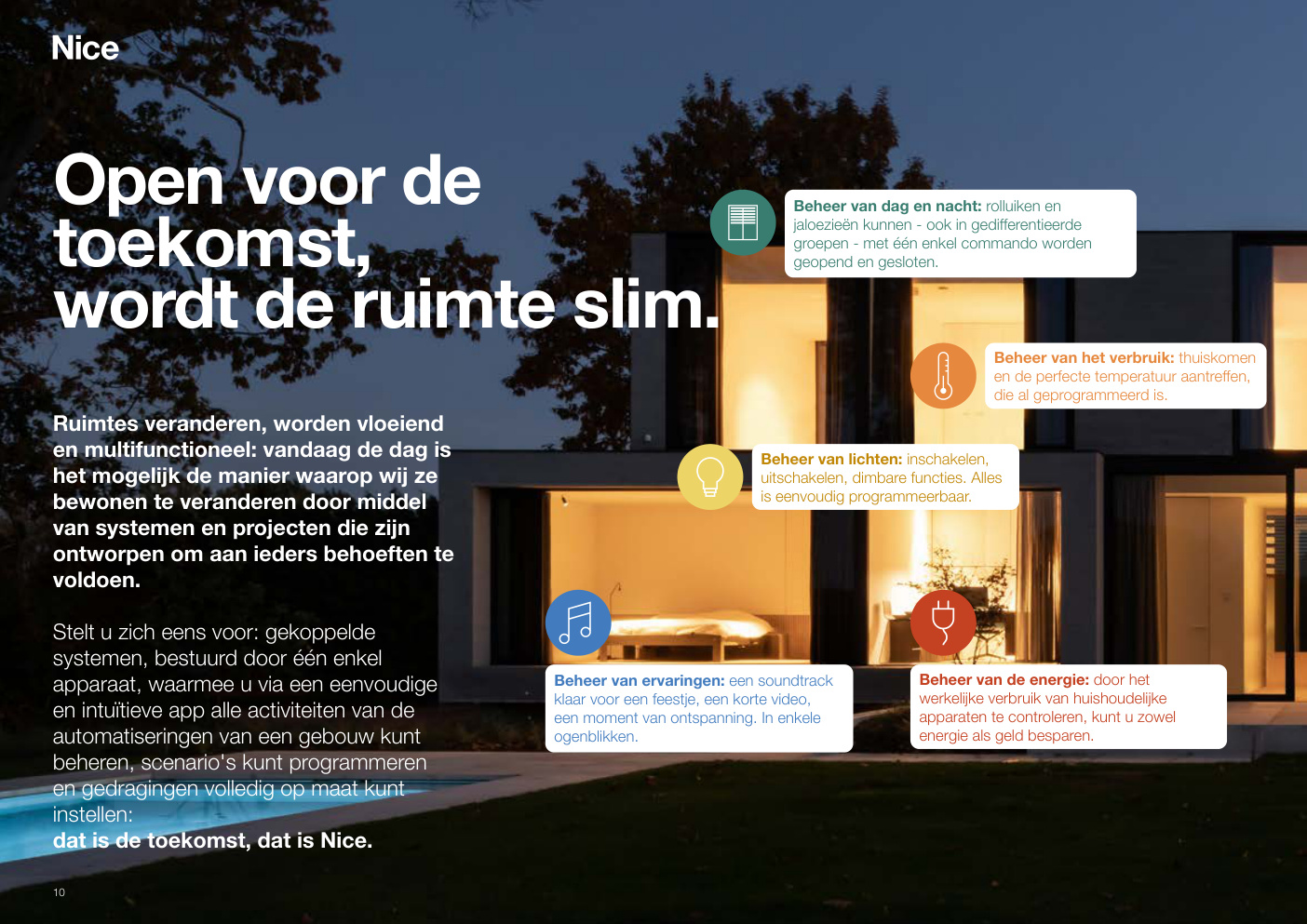 Nice

Open voor de toekomst, wordt de ruimte slim.

Ruimtes veranderen, worden vloeiend en multifunctioneel: vandaag de dag is het mogelijk de manier waarop wij ze bewonen te veranderen door middel van systemen en projecten die zijn ontworpen om aan ieders behoeften te voldoen.

Stelt u zich eens voor: gekoppelde systemen, bestuurd door één enkel apparaat, waarmee u via een eenvoudige en intuïtieve app alle activiteiten van de automatiseringen van een gebouw kunt beheren, scenario's kunt programmeren en gedragingen volledig op maat kunt instellen:
dat is de toekomst, dat is Nice.

Beheer van dag en nacht: rolluiken en jaloezieën kunnen - ook in gedifferentieerde groepen - met één enkel commando worden geopend en gesloten.

Beheer van het verbruik: thuiskomen en de perfecte temperatuur aantreffen, die al geprogrammeerd is.

Beheer van lichten: inschakelen, uitschakelen, dimbare functies. Alles is eenvoudig programmeerbaar.

Beheer van ervaringen: een soundtrack klaar voor een feestje, een korte video, een moment van ontspanning. In enkele ogenblikken.

Beheer van de energie: door het werkelijke verbruik van huishoudelijke apparaten te controleren, kunt u zowel energie als geld besparen.

10